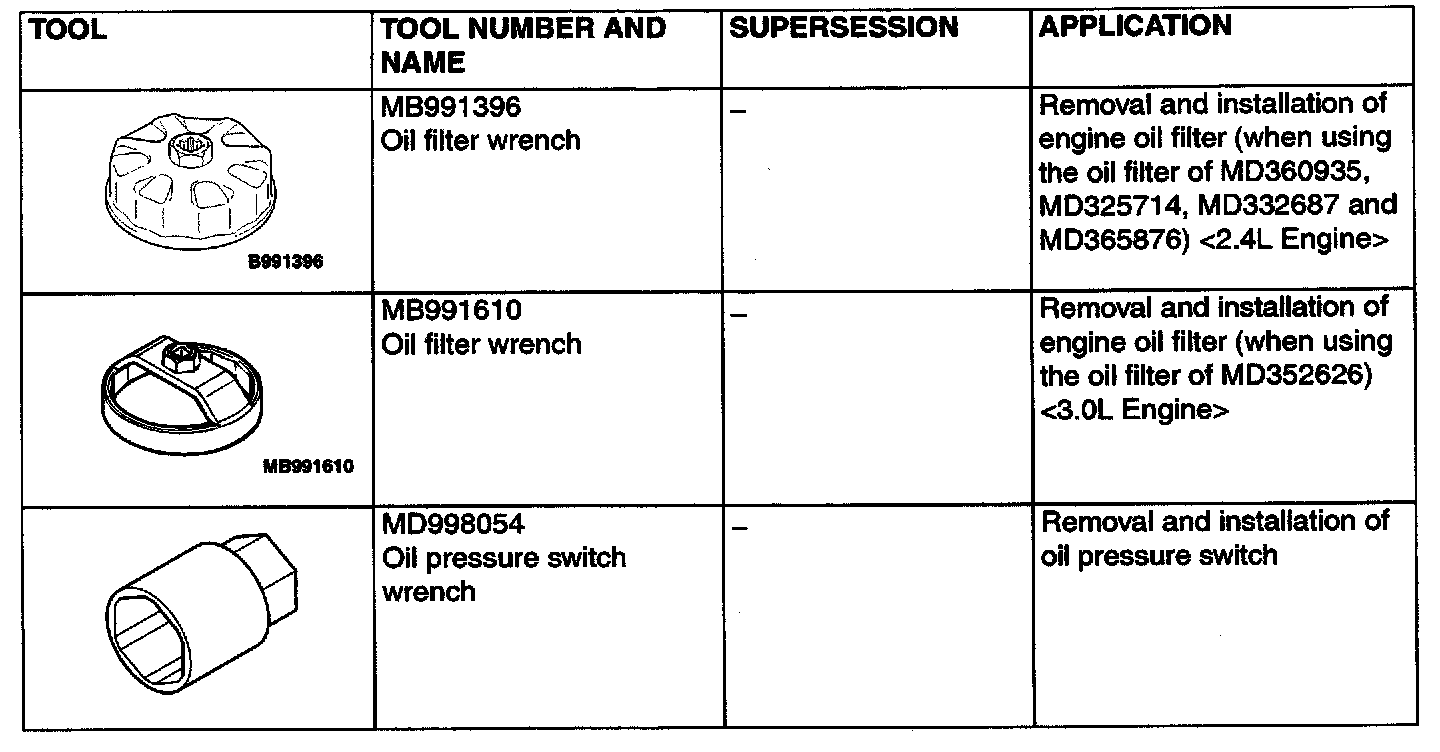 | TOOL | TOOL NUMBER AND NAME | SUPERSESSION | APPLICATION |
|---|---|---|---|
| B991396 | MB991396 Oil filter wrench | – | Removal and installation of engine oil filter (when using the oil filter of MD360935, MD325714, MD332687 and MD365876) <2.4L Engine> |
| MB991610 | MB991610 Oil filter wrench | – | Removal and installation of engine oil filter (when using the oil filter of MD352626) <3.0L Engine> |
| | MD998054 Oil pressure switch wrench | – | Removal and installation of oil pressure switch |